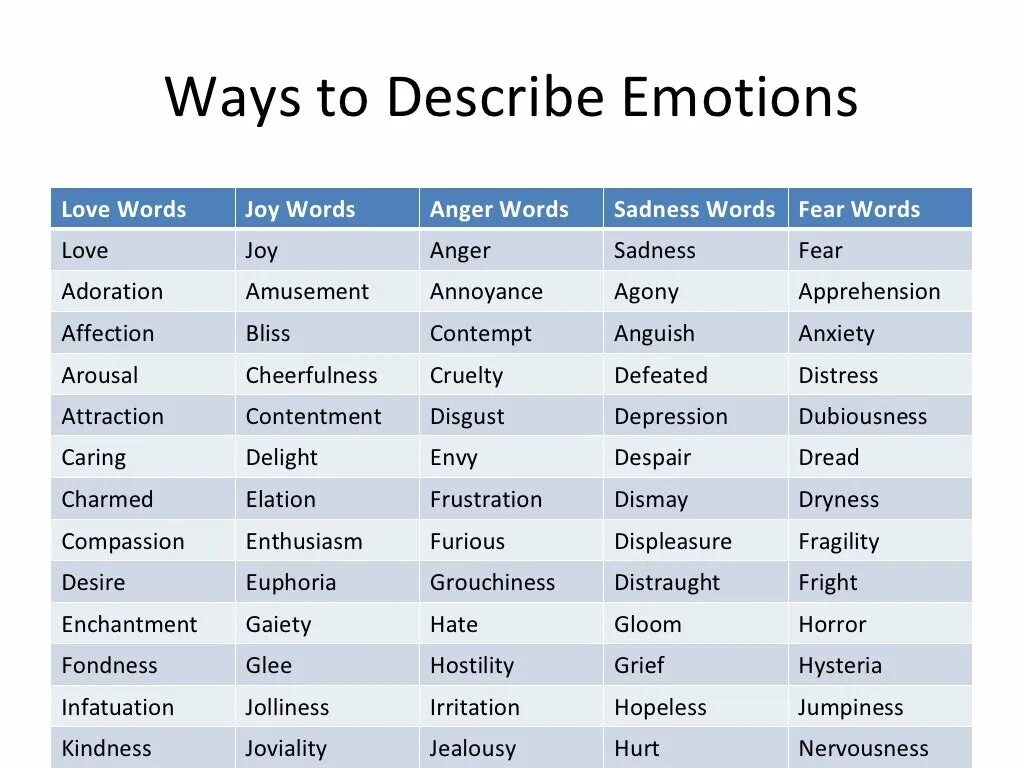 Ways to Describe Emotions

| Love Words | Joy Words | Anger Words | Sadness Words | Fear Words |
|---|---|---|---|---|
| Love | Joy | Anger | Sadness | Fear |
| Adoration | Amusement | Annoyance | Agony | Apprehension |
| Affection | Bliss | Contempt | Anguish | Anxiety |
| Arousal | Cheerfulness | Cruelty | Defeated | Distress |
| Attraction | Contentment | Disgust | Depression | Dubiousness |
| Caring | Delight | Envy | Despair | Dread |
| Charmed | Elation | Frustration | Dismay | Dryness |
| Compassion | Enthusiasm | Furious | Displeasure | Fragility |
| Desire | Euphoria | Grouchiness | Distraught | Fright |
| Enchantment | Gaiety | Hate | Gloom | Horror |
| Fondness | Glee | Hostility | Grief | Hysteria |
| Infatuation | Jolliness | Irritation | Hopeless | Jumpiness |
| Kindness | Joviality | Jealousy | Hurt | Nervousness |